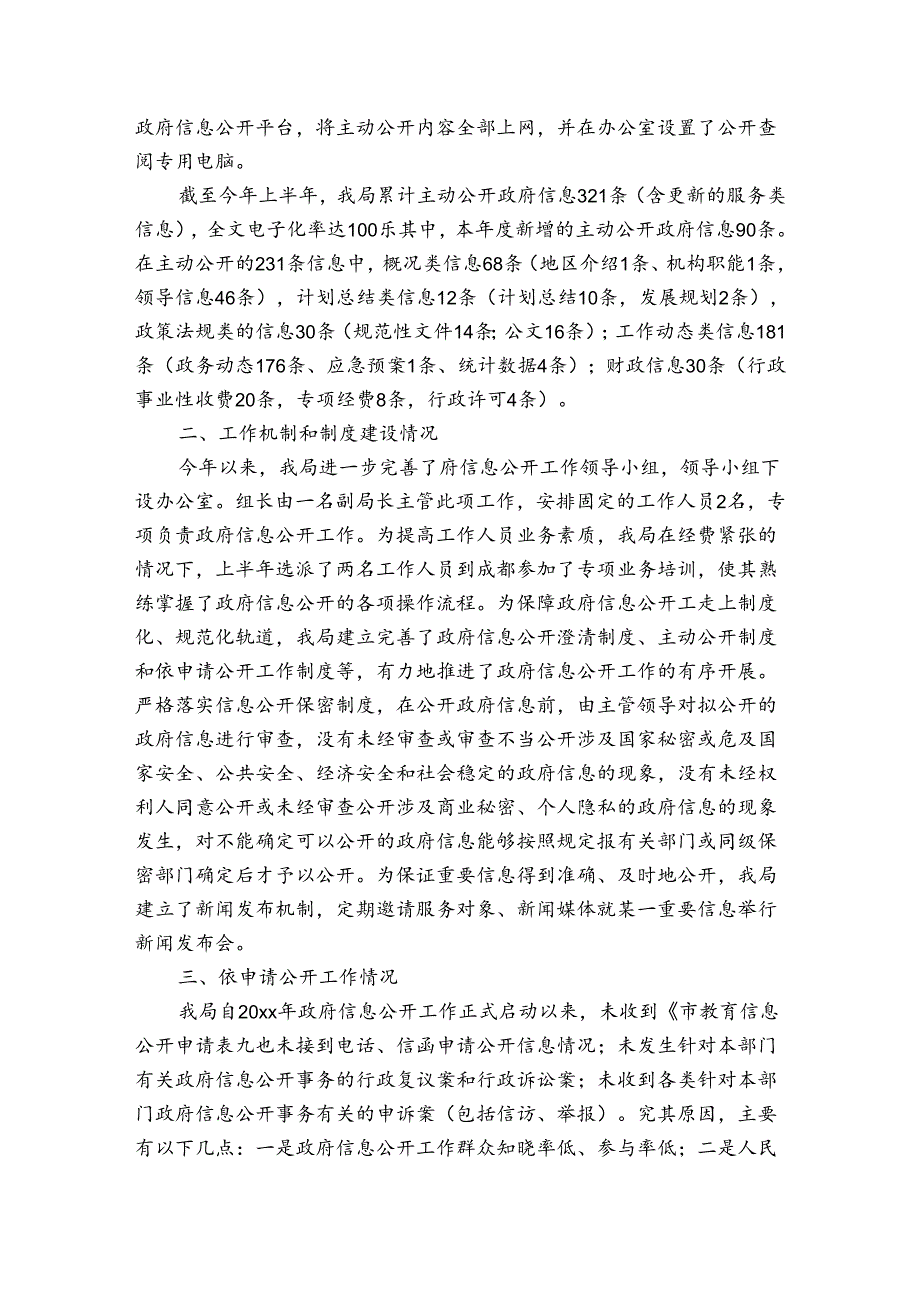 政府信息公开平台，将主动公开内容全部上网，并在办公室设置了公开查阅专用电脑。

截至今年上半年，我局累计主动公开政府信息321条（含更新的服务类信息），全文电子化率达100乐其中，本年度新增的主动公开政府信息90条。在主动公开的231条信息中，概况类信息68条（地区介绍1条、机构职能1条，领导信息46条），计划总结类信息12条（计划总结10条，发展规划2条），政策法规类的信息30条（规范性文件14条;公文16条）；工作动态类信息181条（政务动态176条、应急预案1条、统计数据4条）；财政信息30条（行政事业性收费20条，专项经费8条，行政许可4条）。

二、工作机制和制度建设情况

今年以来，我局进一步完善了府信息公开工作领导小组，领导小组下设办公室。组长由一名副局长主管此项工作，安排固定的工作人员2名，专项负责政府信息公开工作。为提高工作人员业务素质，我局在经费紧张的情况下，上半年选派了两名工作人员到成都参加了专项业务培训，使其熟练掌握了政府信息公开的各项操作流程。为保障政府信息公开工走上制度化、规范化轨道，我局建立完善了政府信息公开澄清制度、主动公开制度和依申请公开工作制度等，有力地推进了政府信息公开工作的有序开展。严格落实信息公开保密制度，在公开政府信息前，由主管领导对拟公开的政府信息进行审查，没有未经审查或审查不当公开涉及国家秘密或危及国家安全、公共安全、经济安全和社会稳定的政府信息的现象，没有未经权利人同意公开或未经审查公开涉及商业秘密、个人隐私的政府信息的现象发生，对不能确定可以公开的政府信息能够按照规定报有关部门或同级保密部门确定后才予以公开。为保证重要信息得到准确、及时地公开，我局建立了新闻发布机制，定期邀请服务对象、新闻媒体就某一重要信息举行新闻发布会。

三、依申请公开工作情况

我局自20xx年政府信息公开工作正式启动以来，未收到《市教育信息公开申请表九也未接到电话、信函申请公开信息情况；未发生针对本部门有关政府信息公开事务的行政复议案和行政诉讼案；未收到各类针对本部门政府信息公开事务有关的申诉案（包括信访、举报）。究其原因，主要有以下几点：一是政府信息公开工作群众知晓率低、参与率低；二是人民